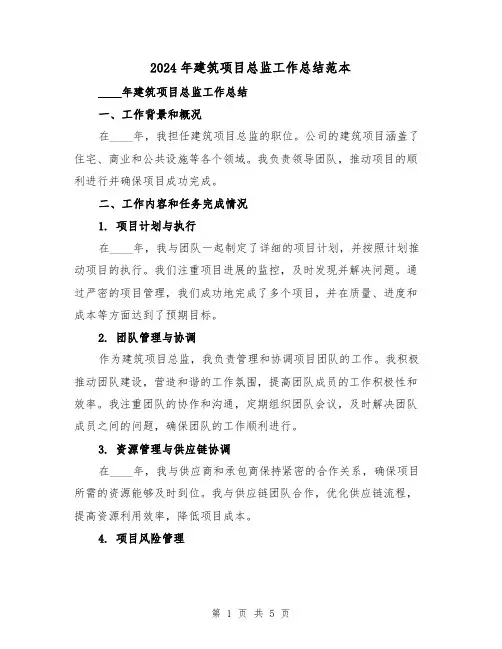 2024年建筑项目总监工作总结范本

____年建筑项目总监工作总结

一、工作背景和概况

在____年，我担任建筑项目总监的职位。公司的建筑项目涵盖了住宅、商业和公共设施等各个领域。我负责领导团队，推动项目的顺利进行并确保项目成功完成。

二、工作内容和任务完成情况

1. 项目计划与执行

在____年，我与团队一起制定了详细的项目计划，并按照计划推动项目的执行。我们注重项目进展的监控，及时发现并解决问题。通过严密的项目管理，我们成功地完成了多个项目，并在质量、进度和成本等方面达到了预期目标。

2. 团队管理与协调

作为建筑项目总监，我负责管理和协调项目团队的工作。我积极推动团队建设，营造和谐的工作氛围，提高团队成员的工作积极性和效率。我注重团队的协作和沟通，定期组织团队会议，及时解决团队成员之间的问题，确保团队的工作顺利进行。

3. 资源管理与供应链协调

在____年，我与供应商和承包商保持紧密的合作关系，确保项目所需的资源能够及时到位。我与供应链团队合作，优化供应链流程，提高资源利用效率，降低项目成本。

4. 项目风险管理

第 1 页 共 5 页